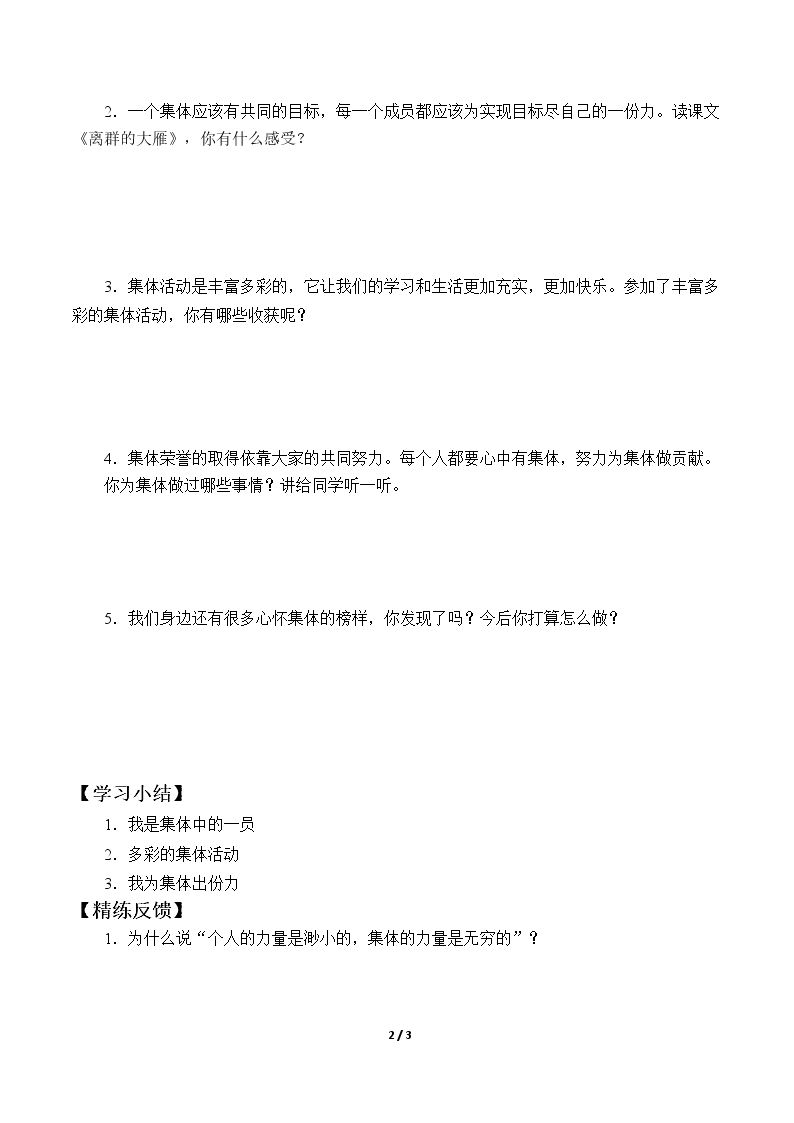 2.一个集体应该有共同的目标，每一个成员都应该为实现目标尽自己的一份力。读课文《离群的大雁》，你有什么感受？

3.集体活动是丰富多彩的，它让我们的学习和生活更加充实，更加快乐。参加了丰富多彩的集体活动，你有哪些收获呢？

4.集体荣誉的取得依靠大家的共同努力。每个人都要心中有集体，努力为集体做贡献。你为集体做过哪些事情？讲给同学听一听。

5.我们身边还有很多心怀集体的榜样，你发现了吗？今后你打算怎么做？

【学习小结】
1.我是集体中的一员
2.多彩的集体活动
3.我为集体出份力
【精练反馈】
1.为什么说“个人的力量是渺小的，集体的力量是无穷的”？

2 / 3